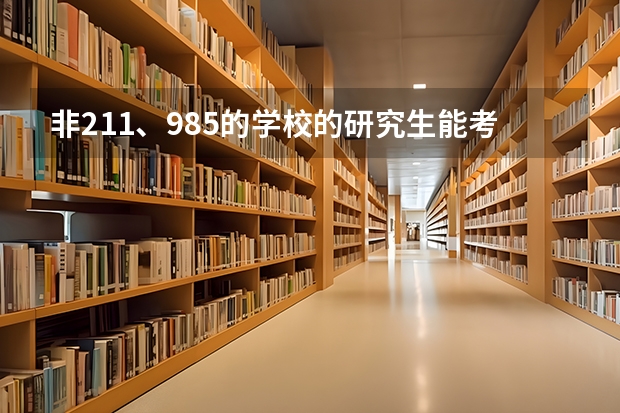 非211、985的学校的研究生能考